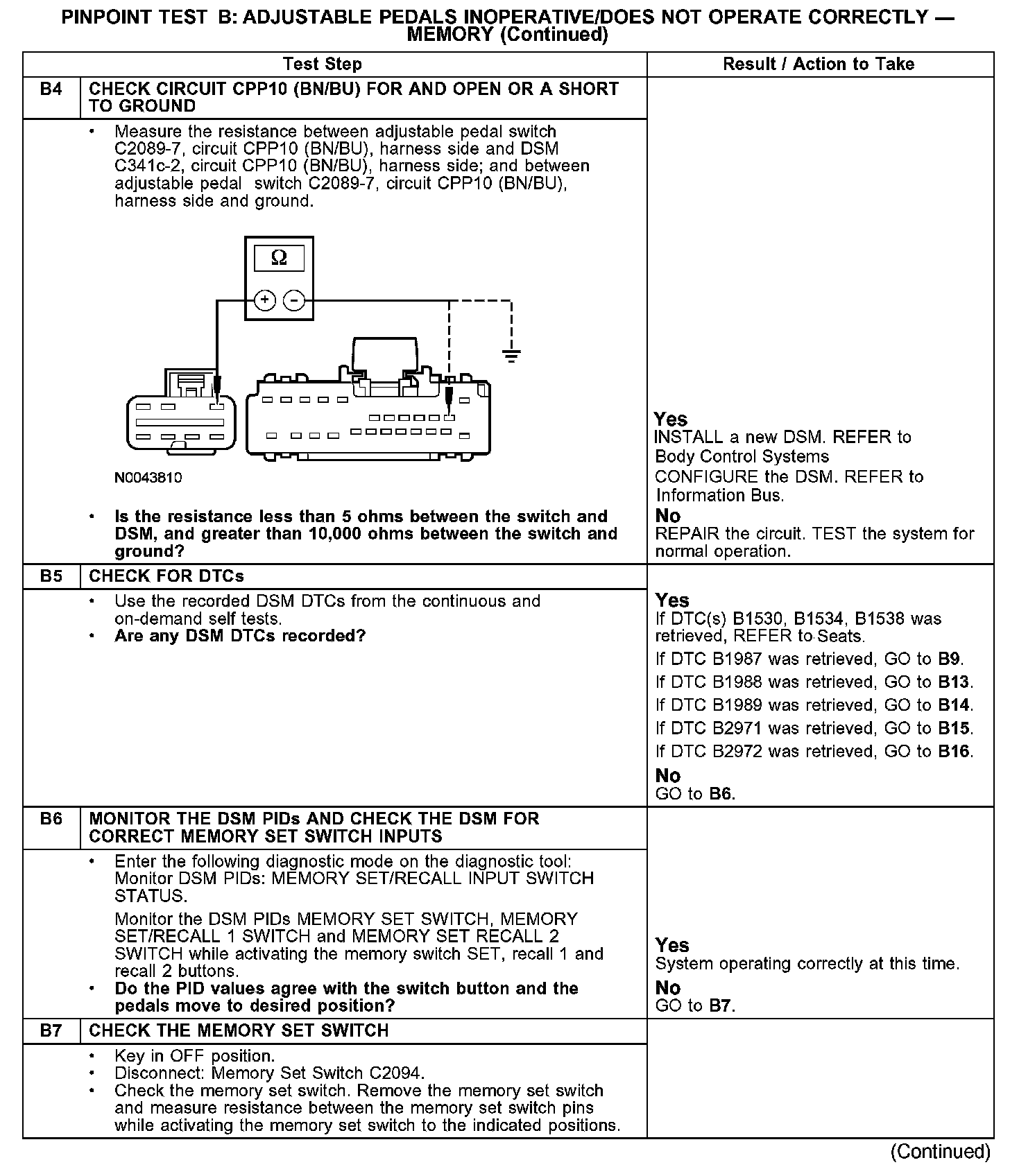 PINPOINT TEST B: ADJUSTABLE PEDALS INOPERATIVE/DOES NOT OPERATE CORRECTLY — MEMORY (Continued)

| Test Step | | Result / Action to Take |
|---|---|---|
| B4 | CHECK CIRCUIT CPP10 (BN/BU) FOR AND OPEN OR A SHORT TO GROUND | |
| | • Measure the resistance between adjustable pedal switch C2089-7, circuit CPP10 (BN/BU), harness side and DSM C341c-2, circuit CPP10 (BN/BU), harness side; and between adjustable pedal switch C2089-7, circuit CPP10 (BN/BU), harness side and ground. Ω + − N0043810 • Is the resistance less than 5 ohms between the switch and DSM, and greater than 10,000 ohms between the switch and ground? | Yes INSTALL a new DSM. REFER to Body Control Systems CONFIGURE the DSM. REFER to Information Bus. No REPAIR the circuit. TEST the system for normal operation. |
| B5 | CHECK FOR DTCs | |
| | • Use the recorded DSM DTCs from the continuous and on-demand self tests. • Are any DSM DTCs recorded? | Yes If DTC(s) B1530, B1534, B1538 was retrieved, REFER to Seats. If DTC B1987 was retrieved, GO to B9. If DTC B1988 was retrieved, GO to B13. If DTC B1989 was retrieved, GO to B14. If DTC B2971 was retrieved, GO to B15. If DTC B2972 was retrieved, GO to B16. No GO to B6. |
| B6 | MONITOR THE DSM PIDs AND CHECK THE DSM FOR CORRECT MEMORY SET SWITCH INPUTS | |
| | • Enter the following diagnostic mode on the diagnostic tool: Monitor DSM PIDs: MEMORY SET/RECALL INPUT SWITCH STATUS. Monitor the DSM PIDs MEMORY SET SWITCH, MEMORY SET/RECALL 1 SWITCH and MEMORY SET RECALL 2 SWITCH while activating the memory switch SET, recall 1 and recall 2 buttons. • Do the PID values agree with the switch button and the pedals move to desired position? | Yes System operating correctly at this time. No GO to B7. |
| B7 | CHECK THE MEMORY SET SWITCH | |
| | • Key in OFF position. • Disconnect: Memory Set Switch C2094. • Check the memory set switch. Remove the memory set switch and measure resistance between the memory set switch pins while activating the memory set switch to the indicated positions. | |

(Continued)